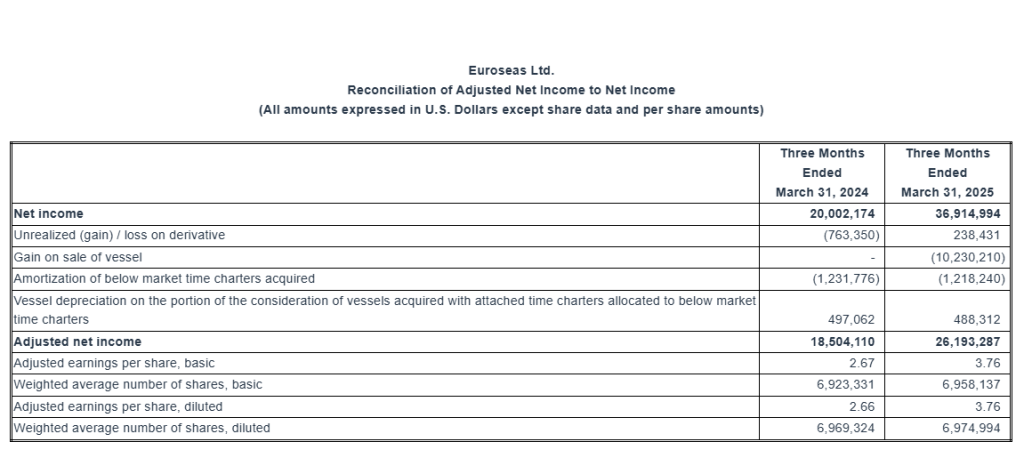 Euroseas Ltd.
Reconciliation of Adjusted Net Income to Net Income
(All amounts expressed in U.S. Dollars except share data and per share amounts)

| | Three Months Ended March 31, 2024 | Three Months Ended March 31, 2025 |
|---|---|---|
| Net income | 20,002,174 | 36,914,994 |
| Unrealized (gain) / loss on derivative | (763,350) | 238,431 |
| Gain on sale of vessel | - | (10,230,210) |
| Amortization of below market time charters acquired | (1,231,776) | (1,218,240) |
| Vessel depreciation on the portion of the consideration of vessels acquired with attached time charters allocated to below market time charters | 497,062 | 488,312 |
| Adjusted net income | 18,504,110 | 26,193,287 |
| Adjusted earnings per share, basic | 2.67 | 3.76 |
| Weighted average number of shares, basic | 6,923,331 | 6,958,137 |
| Adjusted earnings per share, diluted | 2.66 | 3.76 |
| Weighted average number of shares, diluted | 6,969,324 | 6,974,994 |